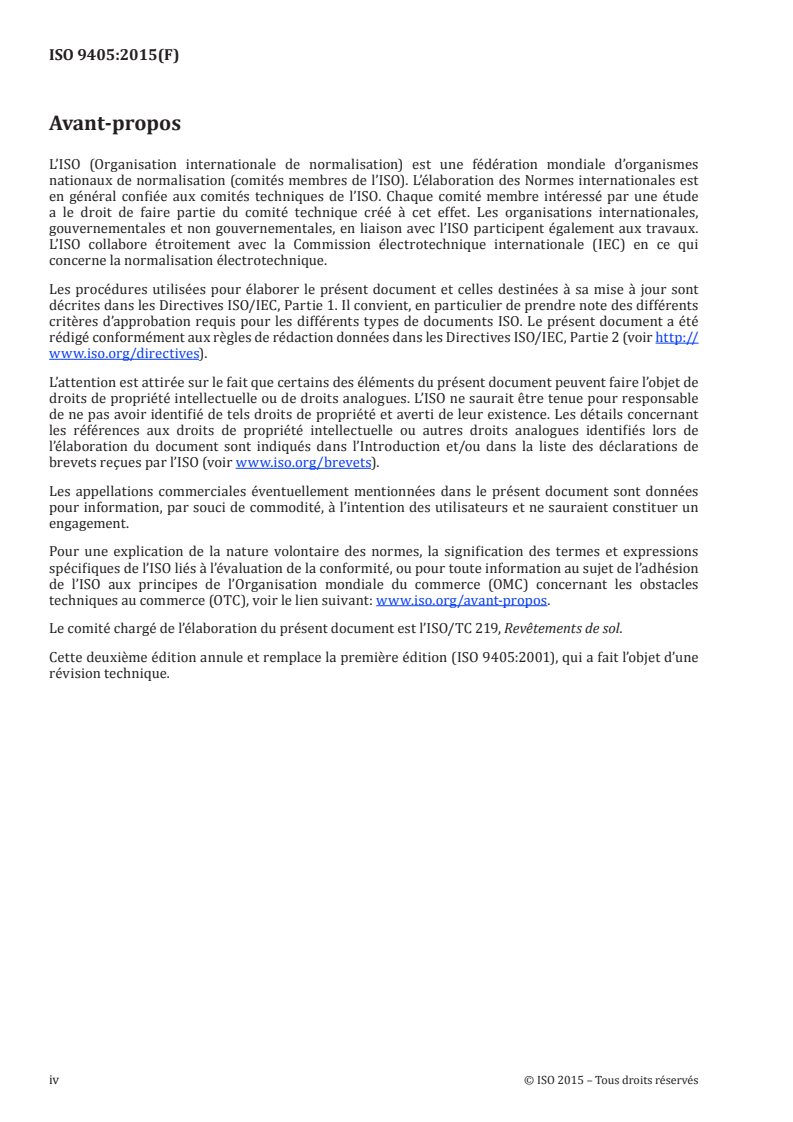 ISO 9405:2015(F)

Avant-propos

L'ISO (Organisation internationale de normalisation) est une fédération mondiale d'organismes nationaux de normalisation (comités membres de l'ISO). L'élaboration des Normes internationales est en général confiée aux comités techniques de l'ISO. Chaque comité membre intéressé par une étude a le droit de faire partie du comité technique créé à cet effet. Les organisations internationales, gouvernementales et non gouvernementales, en liaison avec l'ISO participent également aux travaux. L'ISO collabore étroitement avec la Commission électrotechnique internationale (IEC) en ce qui concerne la normalisation électrotechnique.

Les procédures utilisées pour élaborer le présent document et celles destinées à sa mise à jour sont décrites dans les Directives ISO/IEC, Partie 1. Il convient, en particulier de prendre note des différents critères d'approbation requis pour les différents types de documents ISO. Le présent document a été rédigé conformément aux règles de rédaction données dans les Directives ISO/IEC, Partie 2 (voir http://www.iso.org/directives).

L'attention est attirée sur le fait que certains des éléments du présent document peuvent faire l'objet de droits de propriété intellectuelle ou de droits analogues. L'ISO ne saurait être tenue pour responsable de ne pas avoir identifié de tels droits de propriété et averti de leur existence. Les détails concernant les références aux droits de propriété intellectuelle ou autres droits analogues identifiés lors de l'élaboration du document sont indiqués dans l'Introduction et/ou dans la liste des déclarations de brevets reçues par l'ISO (voir www.iso.org/brevets).

Les appellations commerciales éventuellement mentionnées dans le présent document sont données pour information, par souci de commodité, à l'intention des utilisateurs et ne sauraient constituer un engagement.

Pour une explication de la nature volontaire des normes, la signification des termes et expressions spécifiques de l'ISO liés à l'évaluation de la conformité, ou pour toute information au sujet de l'adhésion de l'ISO aux principes de l'Organisation mondiale du commerce (OMC) concernant les obstacles techniques au commerce (OTC), voir le lien suivant: www.iso.org/avant-propos.

Le comité chargé de l'élaboration du présent document est l'ISO/TC 219, Revêtements de sol.

Cette deuxième édition annule et remplace la première édition (ISO 9405:2001), qui a fait l'objet d'une révision technique.

iv

© ISO 2015 – Tous droits réservés